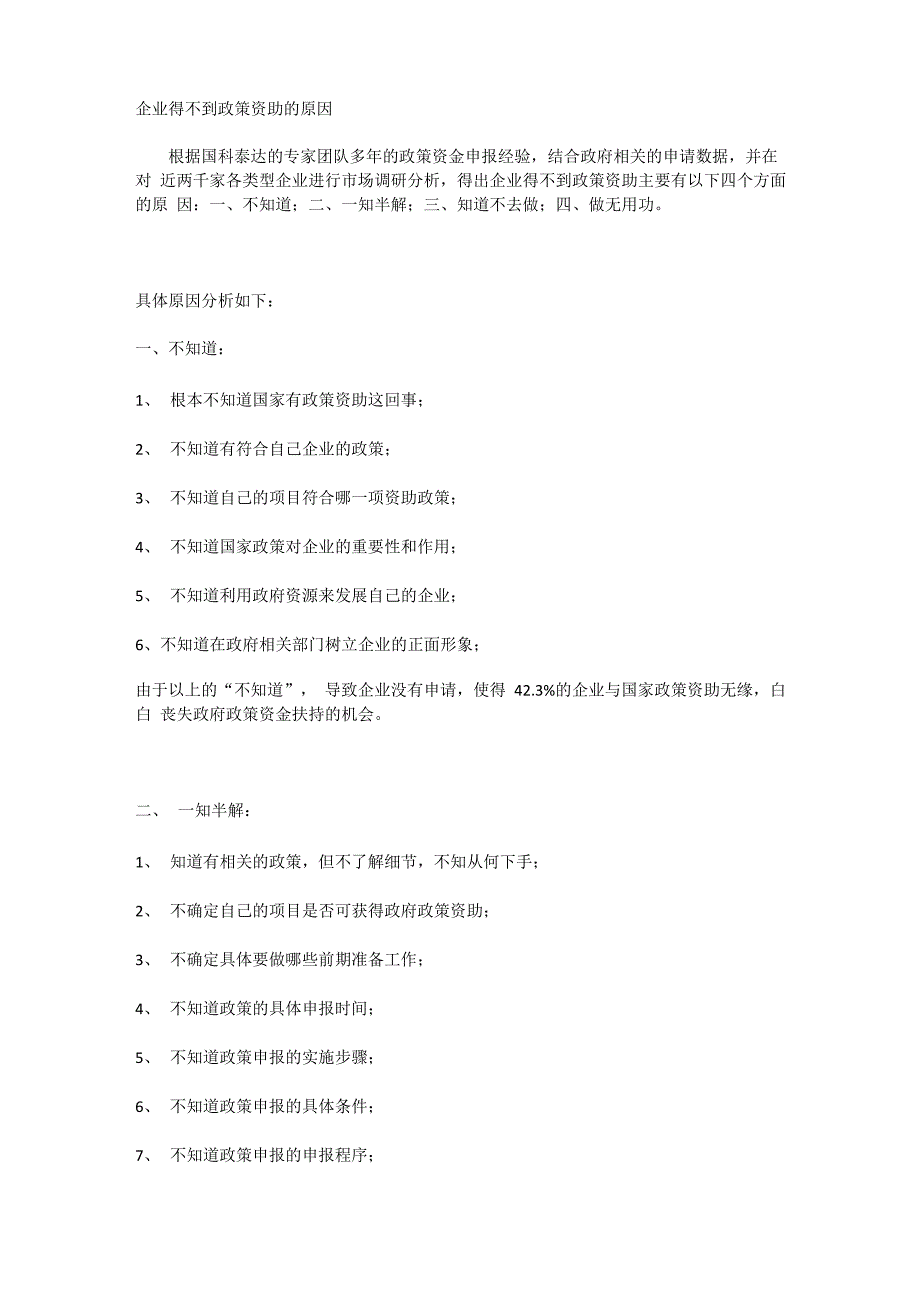 企业得不到政策资助的原因

根据国科泰达的专家团队多年的政策资金申报经验，结合政府相关的申请数据，并在对 近两千家各类型企业进行市场调研分析，得出企业得不到政策资助主要有以下四个方面的原 因：一、不知道；二、一知半解；三、知道不去做；四、做无用功。

具体原因分析如下：

一、不知道：

1、 根本不知道国家有政策资助这回事；

2、 不知道有符合自己企业的政策；

3、 不知道自己的项目符合哪一项资助政策；

4、 不知道国家政策对企业的重要性和作用；

5、 不知道利用政府资源来发展自己的企业；

6、不知道在政府相关部门树立企业的正面形象；

由于以上的“不知道”， 导致企业没有申请，使得 42.3%的企业与国家政策资助无缘，白白 丧失政府政策资金扶持的机会。

二、 一知半解：

1、 知道有相关的政策，但不了解细节，不知从何下手；

2、 不确定自己的项目是否可获得政府政策资助；

3、 不确定具体要做哪些前期准备工作；

4、 不知道政策的具体申报时间；

5、 不知道政策申报的实施步骤；

6、 不知道政策申报的具体条件；

7、 不知道政策申报的申报程序；